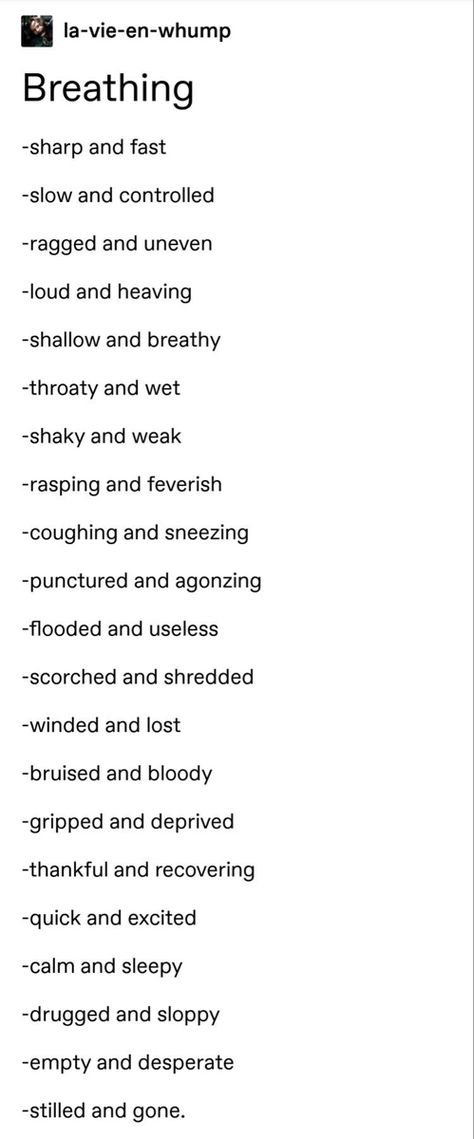 la-vie-en-whump

Breathing

-sharp and fast

-slow and controlled

-ragged and uneven

-loud and heaving

-shallow and breathy

-throaty and wet

-shaky and weak

-rasping and feverish

-coughing and sneezing

-punctured and agonzing

-flooded and useless

-scorched and shredded

-winded and lost

-bruised and bloody

-gripped and deprived

-thankful and recovering

-quick and excited

-calm and sleepy

-drugged and sloppy

-empty and desperate

-stilled and gone.